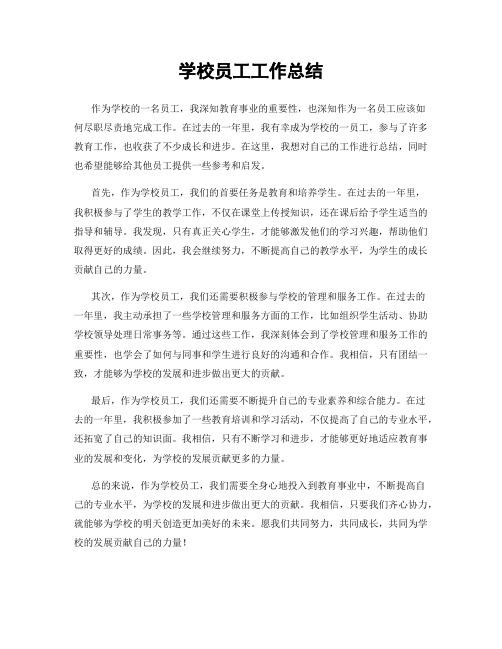 学校员工工作总结

作为学校的一名员工，我深知教育事业的重要性，也深知作为一名员工应该如何尽职尽责地完成工作。在过去的一年里，我有幸成为学校的一员工，参与了许多教育工作，也收获了不少成长和进步。在这里，我想对自己的工作进行总结，同时也希望能够给其他员工提供一些参考和启发。

首先，作为学校员工，我们的首要任务是教育和培养学生。在过去的一年里，我积极参与了学生的教学工作，不仅在课堂上传授知识，还在课后给予学生适当的指导和辅导。我发现，只有真正关心学生，才能够激发他们的学习兴趣，帮助他们取得更好的成绩。因此，我会继续努力，不断提高自己的教学水平，为学生的成长贡献自己的力量。

其次，作为学校员工，我们还需要积极参与学校的管理和服务工作。在过去的一年里，我主动承担了一些学校管理和服务方面的工作，比如组织学生活动、协助学校领导处理日常事务等。通过这些工作，我深刻体会到了学校管理和服务工作的重要性，也学会了如何与同事和学生进行良好的沟通和合作。我相信，只有团结一致，才能够为学校的发展和进步做出更大的贡献。

最后，作为学校员工，我们还需要不断提升自己的专业素养和综合能力。在过去的一年里，我积极参加了一些教育培训和学习活动，不仅提高了自己的专业水平，还拓宽了自己的知识面。我相信，只有不断学习和进步，才能够更好地适应教育事业的发展和变化，为学校的发展贡献更多的力量。

总的来说，作为学校员工，我们需要全身心地投入到教育事业中，不断提高自己的专业水平，为学校的发展和进步做出更大的贡献。我相信，只要我们齐心协力，就能够为学校的明天创造更加美好的未来。愿我们共同努力，共同成长，共同为学校的发展贡献自己的力量！